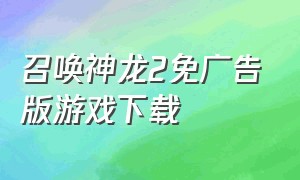 召唤神龙2免广告版游戏下载